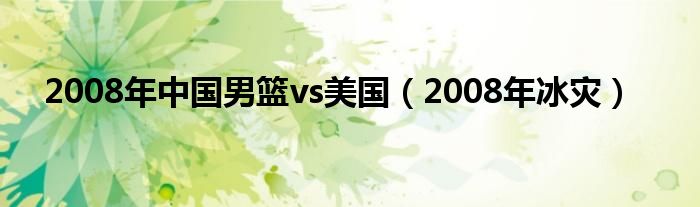 2008年中国男篮vs美国（2008年冰灾）